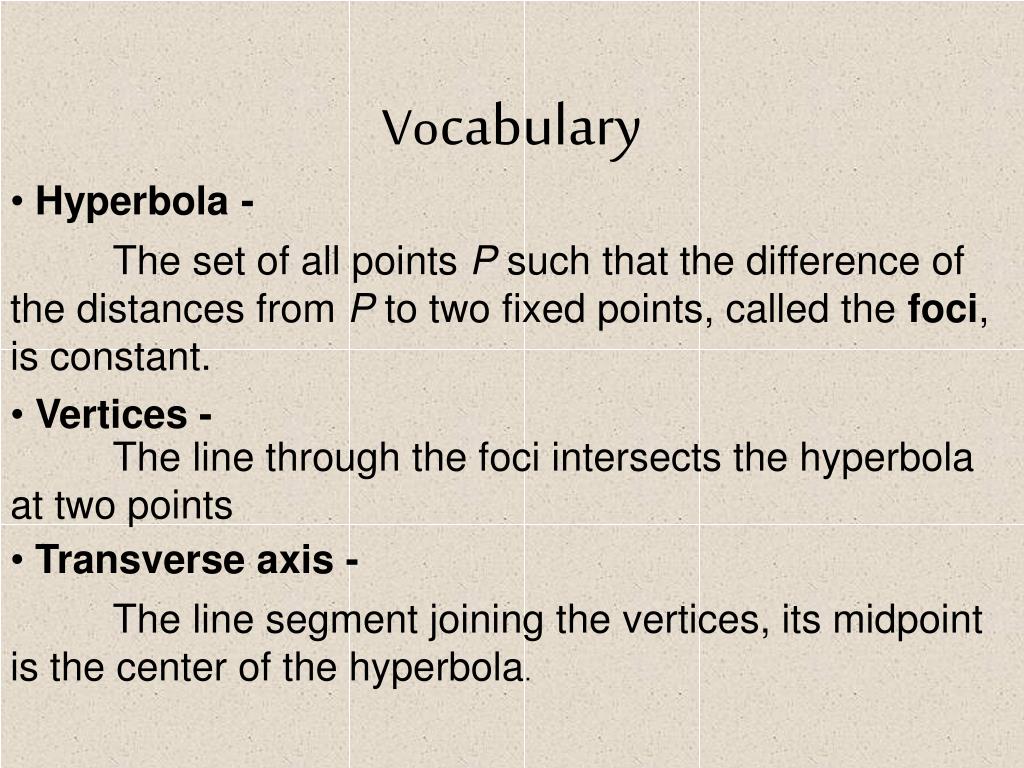 Vocabulary

• Hyperbola -

The set of all points P such that the difference of the distances from P to two fixed points, called the foci, is constant.

• Vertices -

The line through the foci intersects the hyperbola at two points

• Transverse axis -

The line segment joining the vertices, its midpoint is the center of the hyperbola.